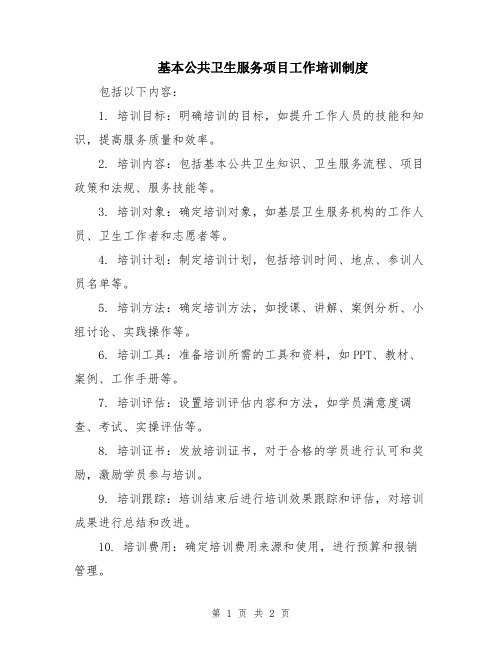 基本公共卫生服务项目工作培训制度

包括以下内容：

1. 培训目标：明确培训的目标，如提升工作人员的技能和知识，提高服务质量和效率。

2. 培训内容：包括基本公共卫生知识、卫生服务流程、项目政策和法规、服务技能等。

3. 培训对象：确定培训对象，如基层卫生服务机构的工作人员、卫生工作者和志愿者等。

4. 培训计划：制定培训计划，包括培训时间、地点、参训人员名单等。

5. 培训方法：确定培训方法，如授课、讲解、案例分析、小组讨论、实践操作等。

6. 培训工具：准备培训所需的工具和资料，如PPT、教材、案例、工作手册等。

7. 培训评估：设置培训评估内容和方法，如学员满意度调查、考试、实操评估等。

8. 培训证书：发放培训证书，对于合格的学员进行认可和奖励，激励学员参与培训。

9. 培训跟踪：培训结束后进行培训效果跟踪和评估，对培训成果进行总结和改进。

10. 培训费用：确定培训费用来源和使用，进行预算和报销管理。

第 1 页 共 2 页